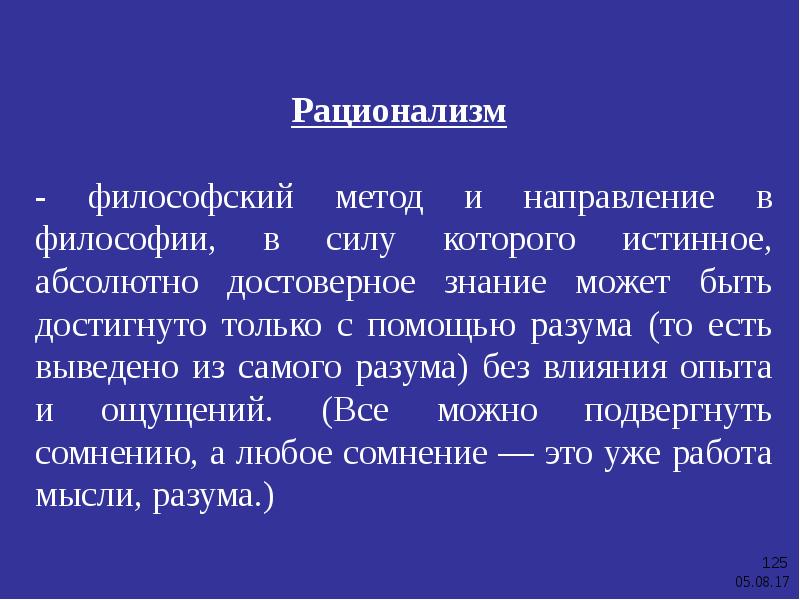 Рационализм

- философский метод и направление в философии, в силу которого истинное, абсолютно достоверное знание может быть достигнуто только с помощью разума (то есть выведено из самого разума) без влияния опыта и ощущений. (Все можно подвергнуть сомнению, а любое сомнение — это уже работа мысли, разума.)

125
05.08.17